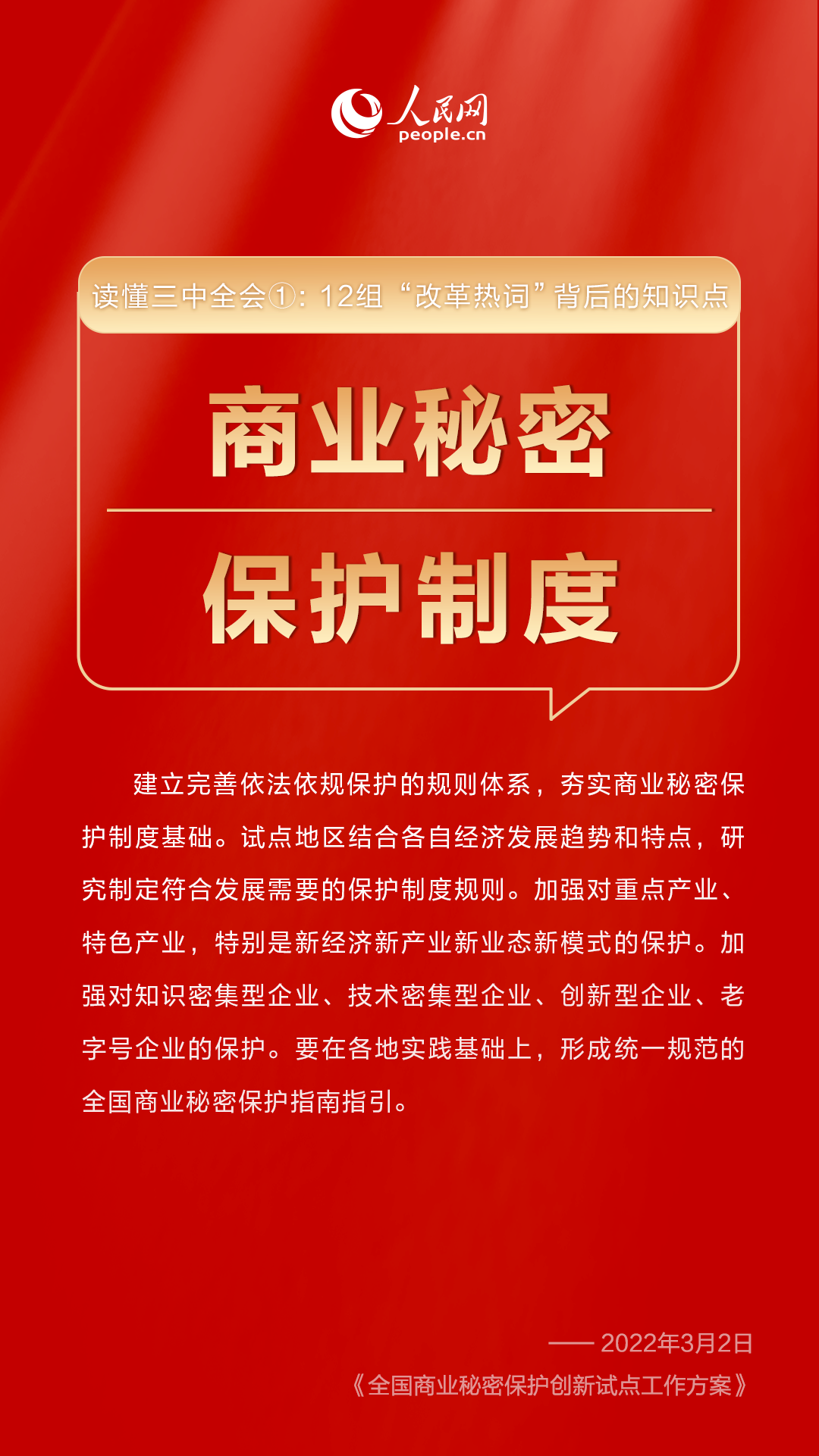 人民网
people.cn

读懂三中全会①：12组“改革热词”背后的知识点

商业秘密

保护制度

建立完善依法依规保护的规则体系，夯实商业秘密保护制度基础。试点地区结合各自经济发展趋势和特点，研究制定符合发展需要的保护制度规则。加强对重点产业、特色产业，特别是新经济新产业新业态新模式的保护。加强对知识密集型企业、技术密集型企业、创新型企业、老字号企业的保护。要在各地实践基础上，形成统一规范的全国商业秘密保护指南指引。

—— 2022年3月2日
《全国商业秘密保护创新试点工作方案》